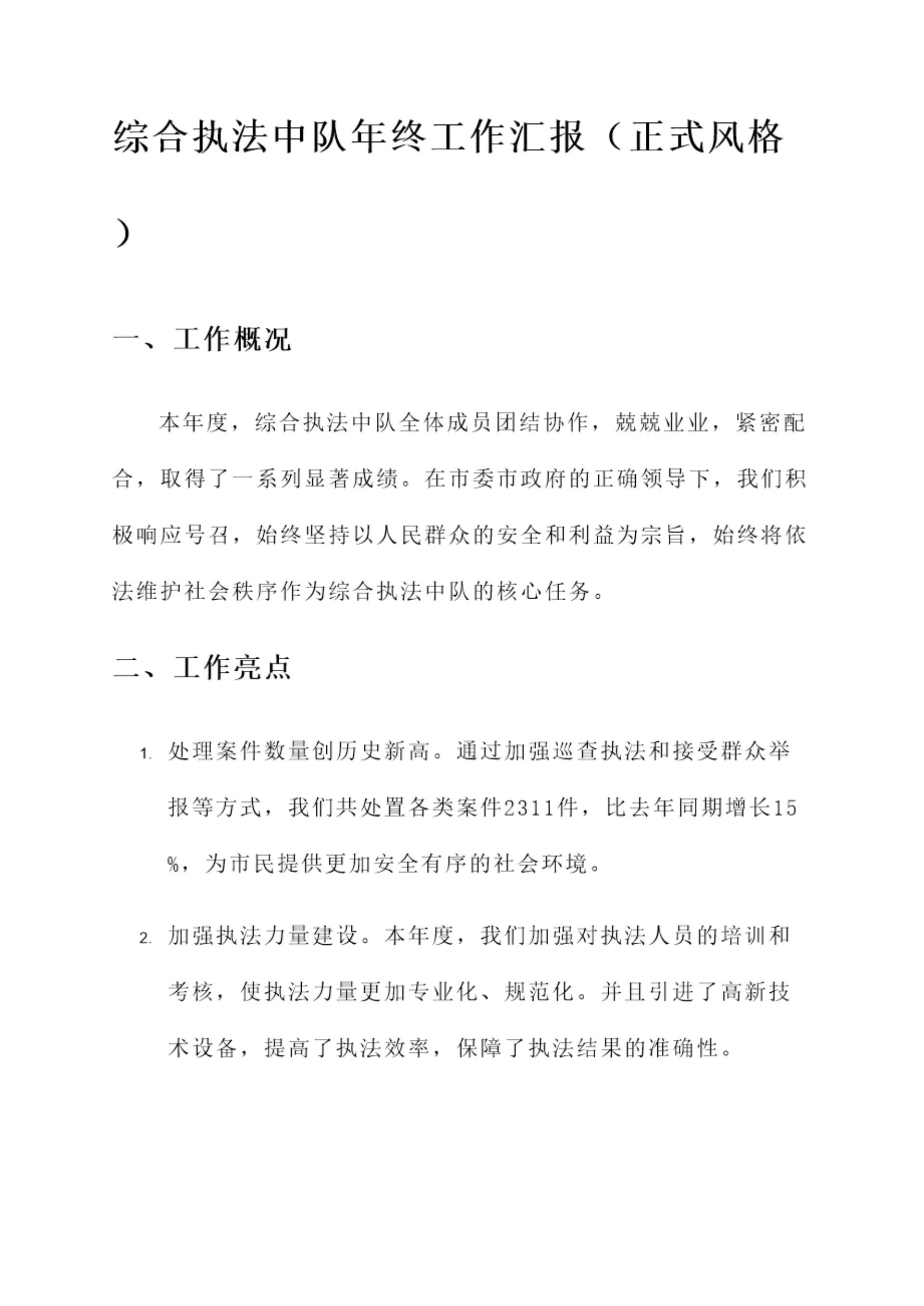 综合执法中队年终工作汇报（正式风格）

一、工作概况

本年度，综合执法中队全体成员团结协作，兢兢业业，紧密配合，取得了一系列显著成绩。在市委市政府的正确领导下，我们积极响应号召，始终坚持以人民群众的安全和利益为宗旨，始终将依法维护社会秩序作为综合执法中队的核心任务。

二、工作亮点

1. 处理案件数量创历史新高。通过加强巡查执法和接受群众举报等方式，我们共处置各类案件2311件，比去年同期增长15%，为市民提供更加安全有序的社会环境。

2. 加强执法力量建设。本年度，我们加强对执法人员的培训和考核，使执法力量更加专业化、规范化。并且引进了高新技术设备，提高了执法效率，保障了执法结果的准确性。